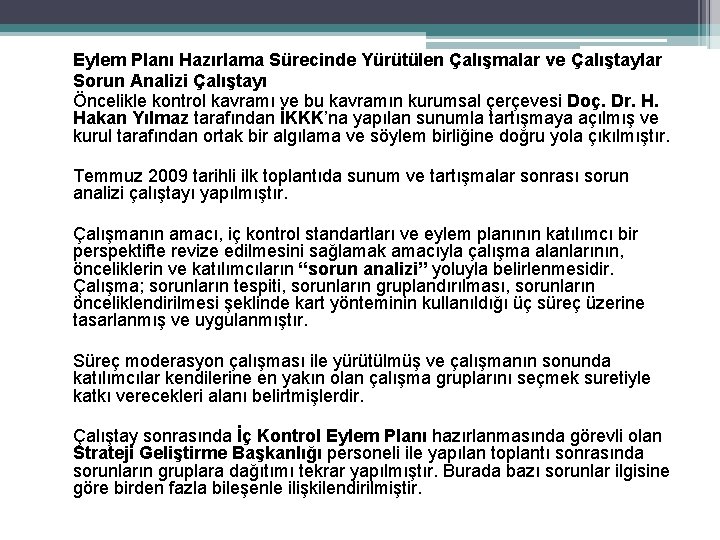 Eylem Planı Hazırlama Sürecinde Yürütülen Çalışmalar ve Çalıştaylar
Sorun Analizi Çalıştayı
Öncelikle kontrol kavramı ve bu kavramın kurumsal çerçevesi Doç. Dr. H. Hakan Yılmaz tarafından İKKK'na yapılan sunumla tartışmaya açılmış ve kurul tarafından ortak bir algılama ve söylem birliğine doğru yola çıkılmıştır.

Temmuz 2009 tarihli ilk toplantıda sunum ve tartışmalar sonrası sorun analizi çalıştayı yapılmıştır.

Çalışmanın amacı, iç kontrol standartları ve eylem planının katılımcı bir perspektifte revize edilmesini sağlamak amacıyla çalışma alanlarının, önceliklerin ve katılımcıların "sorun analizi" yoluyla belirlenmesidir. Çalışma; sorunların tespiti, sorunların gruplandırılması, sorunların önceliklendirilmesi şeklinde kart yönteminin kullanıldığı üç süreç üzerine tasarlanmış ve uygulanmıştır.

Süreç moderasyon çalışması ile yürütülmüş ve çalışmanın sonunda katılımcılar kendilerine en yakın olan çalışma gruplarını seçmek suretiyle katkı verecekleri alanı belirtmişlerdir.

Çalıştay sonrasında İç Kontrol Eylem Planı hazırlanmasında görevli olan Strateji Geliştirme Başkanlığı personeli ile yapılan toplantı sonrasında sorunların gruplara dağıtımı tekrar yapılmıştır. Burada bazı sorunlar ilgisine göre birden fazla bileşenle ilişkilendirilmiştir.